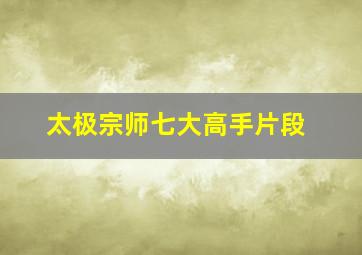 太极宗师七大高手片段